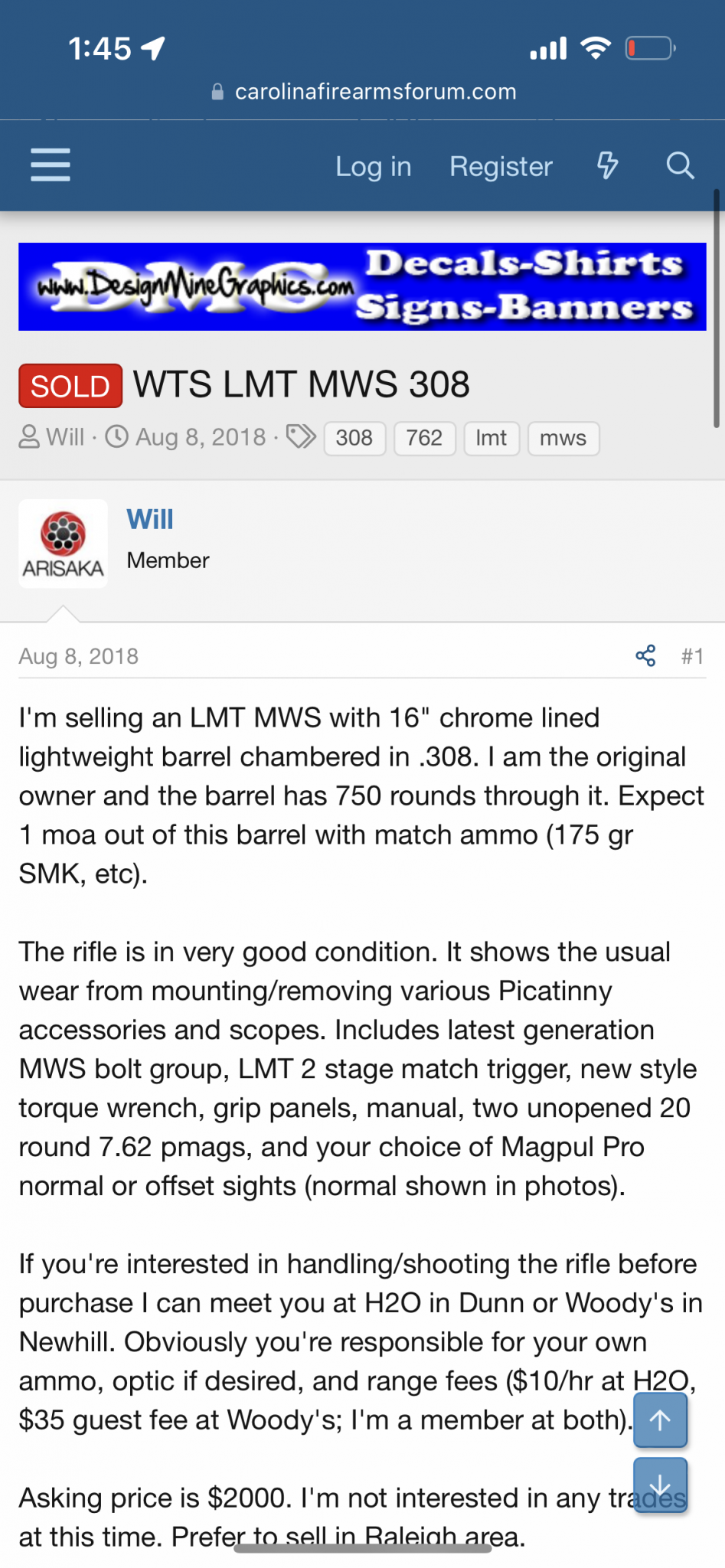 1:45

carolinafirearmsforum.com

Log in Register

www.DesignMineGraphics.com DMG Decals-Shirts Signs-Banners

SOLD WTS LMT MWS 308

Will · Aug 8, 2018 · 308 762 lmt mws

ARISAKA

Will
Member

Aug 8, 2018 #1

I'm selling an LMT MWS with 16" chrome lined lightweight barrel chambered in .308. I am the original owner and the barrel has 750 rounds through it. Expect 1 moa out of this barrel with match ammo (175 gr SMK, etc).

The rifle is in very good condition. It shows the usual wear from mounting/removing various Picatinny accessories and scopes. Includes latest generation MWS bolt group, LMT 2 stage match trigger, new style torque wrench, grip panels, manual, two unopened 20 round 7.62 pmags, and your choice of Magpul Pro normal or offset sights (normal shown in photos).

If you're interested in handling/shooting the rifle before purchase I can meet you at H2O in Dunn or Woody's in Newhill. Obviously you're responsible for your own ammo, optic if desired, and range fees ($10/hr at H2O, $35 guest fee at Woody's; I'm a member at both).

Asking price is $2000. I'm not interested in any trades at this time. Prefer to sell in Raleigh area.